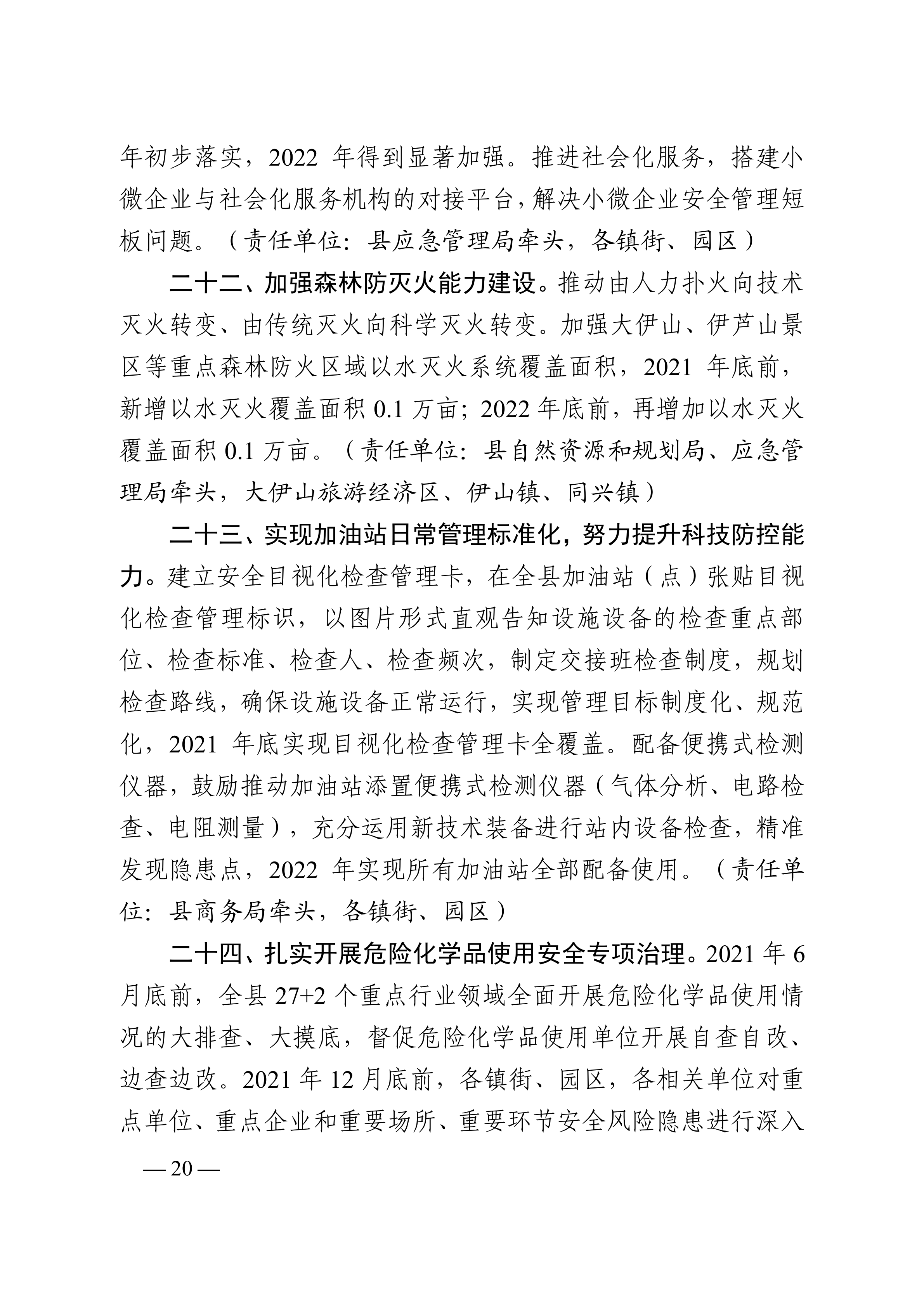 年初步落实，2022 年得到显著加强。推进社会化服务，搭建小微企业与社会化服务机构的对接平台，解决小微企业安全管理短板问题。（责任单位：县应急管理局牵头，各镇街、园区）

二十二、加强森林防灭火能力建设。推动由人力扑火向技术灭火转变、由传统灭火向科学灭火转变。加强大伊山、伊芦山景区等重点森林防火区域以水灭火系统覆盖面积，2021 年底前，新增以水灭火覆盖面积 0.1 万亩；2022 年底前，再增加以水灭火覆盖面积 0.1 万亩。（责任单位：县自然资源和规划局、应急管理局牵头，大伊山旅游经济区、伊山镇、同兴镇）

二十三、实现加油站日常管理标准化，努力提升科技防控能力。建立安全目视化检查管理卡，在全县加油站（点）张贴目视化检查管理标识，以图片形式直观告知设施设备的检查重点部位、检查标准、检查人、检查频次，制定交接班检查制度，规划检查路线，确保设施设备正常运行，实现管理目标制度化、规范化，2021 年底实现目视化检查管理卡全覆盖。配备便携式检测仪器，鼓励推动加油站添置便携式检测仪器（气体分析、电路检查、电阻测量），充分运用新技术装备进行站内设备检查，精准发现隐患点，2022 年实现所有加油站全部配备使用。（责任单位：县商务局牵头，各镇街、园区）

二十四、扎实开展危险化学品使用安全专项治理。2021 年 6 月底前，全县 27+2 个重点行业领域全面开展危险化学品使用情况的大排查、大摸底，督促危险化学品使用单位开展自查自改、边查边改。2021 年 12 月底前，各镇街、园区，各相关单位对重点单位、重点企业和重要场所、重要环节安全风险隐患进行深入

— 20 —